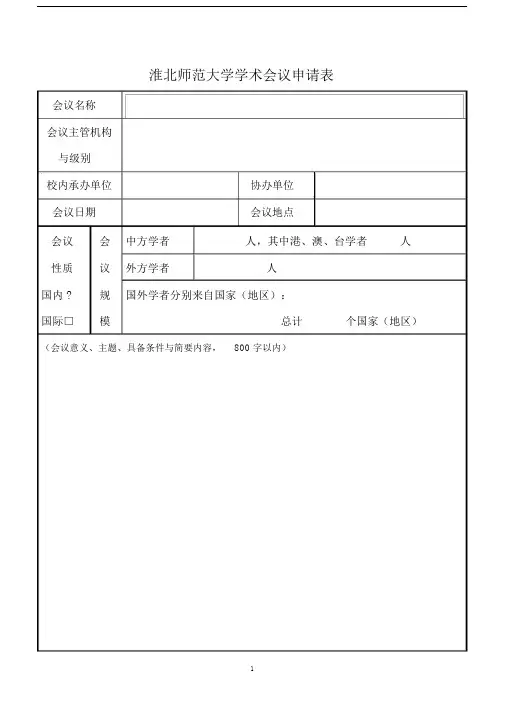 淮北师范大学学术会议申请表

| 会议名称 | | | |
|---|---|---|---|
| 会议主管机构与级别 | | | |
| 校内承办单位 | | 协办单位 | |
| 会议日期 | | 会议地点 | |

| 会议性质 国内？ 国际□ | 会议规模 | 中方学者 | 人，其中港、澳、台学者 人 |
|---|---|---|---|
| | | 外方学者 | 人 |
| | | 国外学者分别来自国家（地区）： 总计 个国家（地区） | |

（会议意义、主题、具备条件与简要内容， 800 字以内）

1